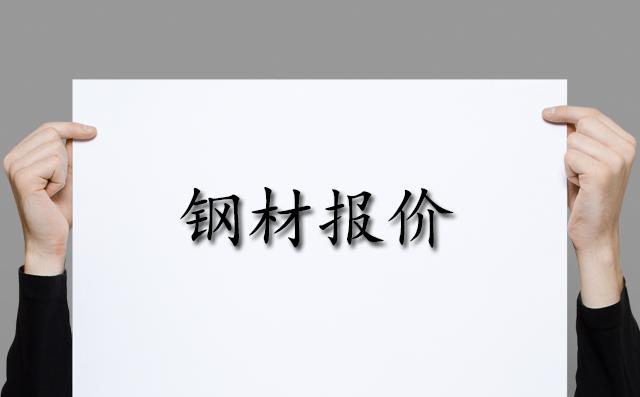 钢材报价